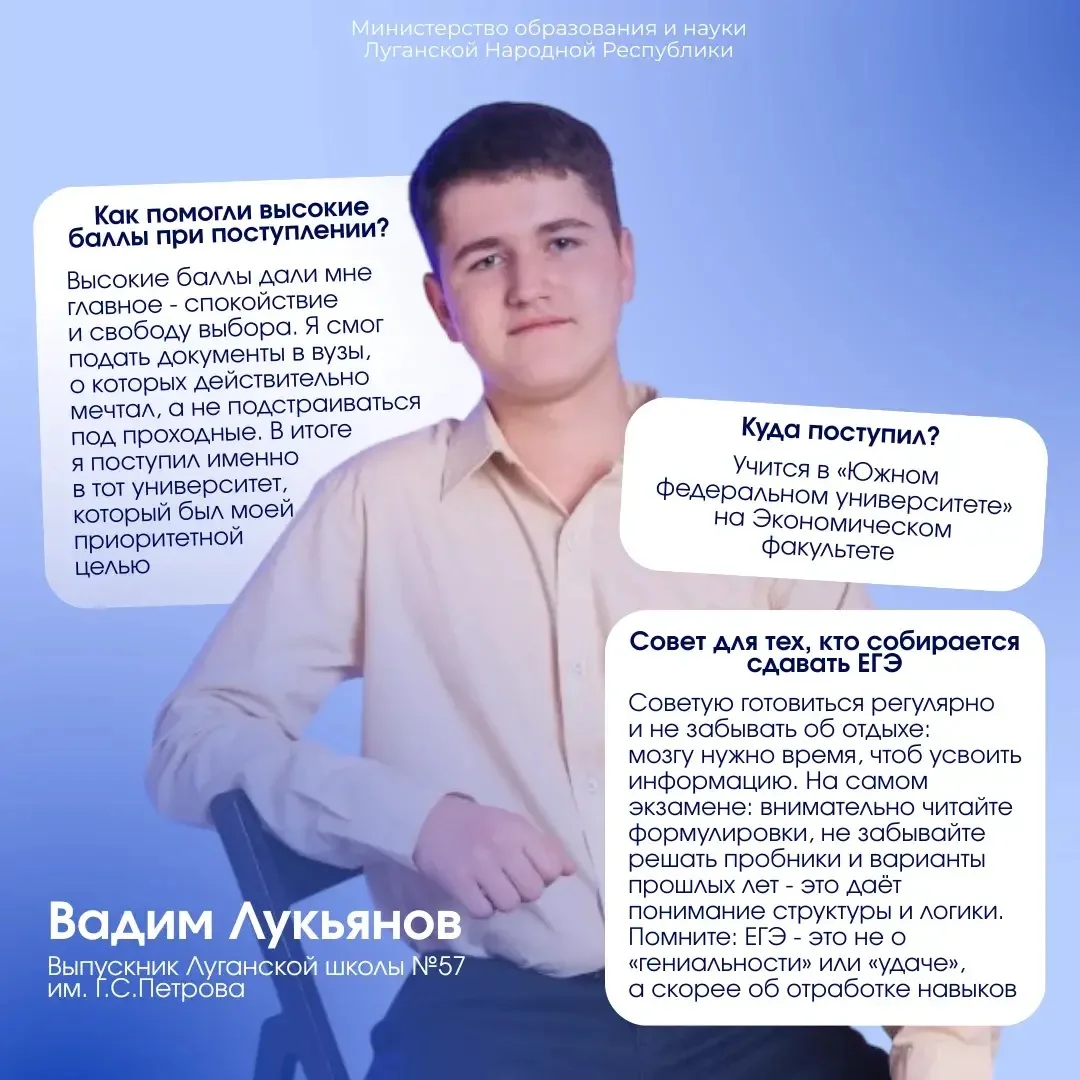 Министерство образования и науки Луганской Народной Республики

Как помогли высокие баллы при поступлении?

Высокие баллы дали мне главное - спокойствие и свободу выбора. Я смог подать документы в вузы, о которых действительно мечтал, а не подстраиваться под проходные. В итоге я поступил именно в тот университет, который был моей приоритетной целью

Куда поступил?

Учится в «Южном федеральном университете» на Экономическом факультете

Совет для тех, кто собирается сдавать ЕГЭ

Советую готовиться регулярно и не забывать об отдыхе: мозгу нужно время, чтоб усвоить информацию. На самом экзамене: внимательно читайте формулировки, не забывайте решать пробники и варианты прошлых лет - это даёт понимание структуры и логики. Помните: ЕГЭ - это не о «гениальности» или «удаче», а скорее об отработке навыков

Вадим Лукьянов

Выпускник Луганской школы №57 им. Г.С.Петрова